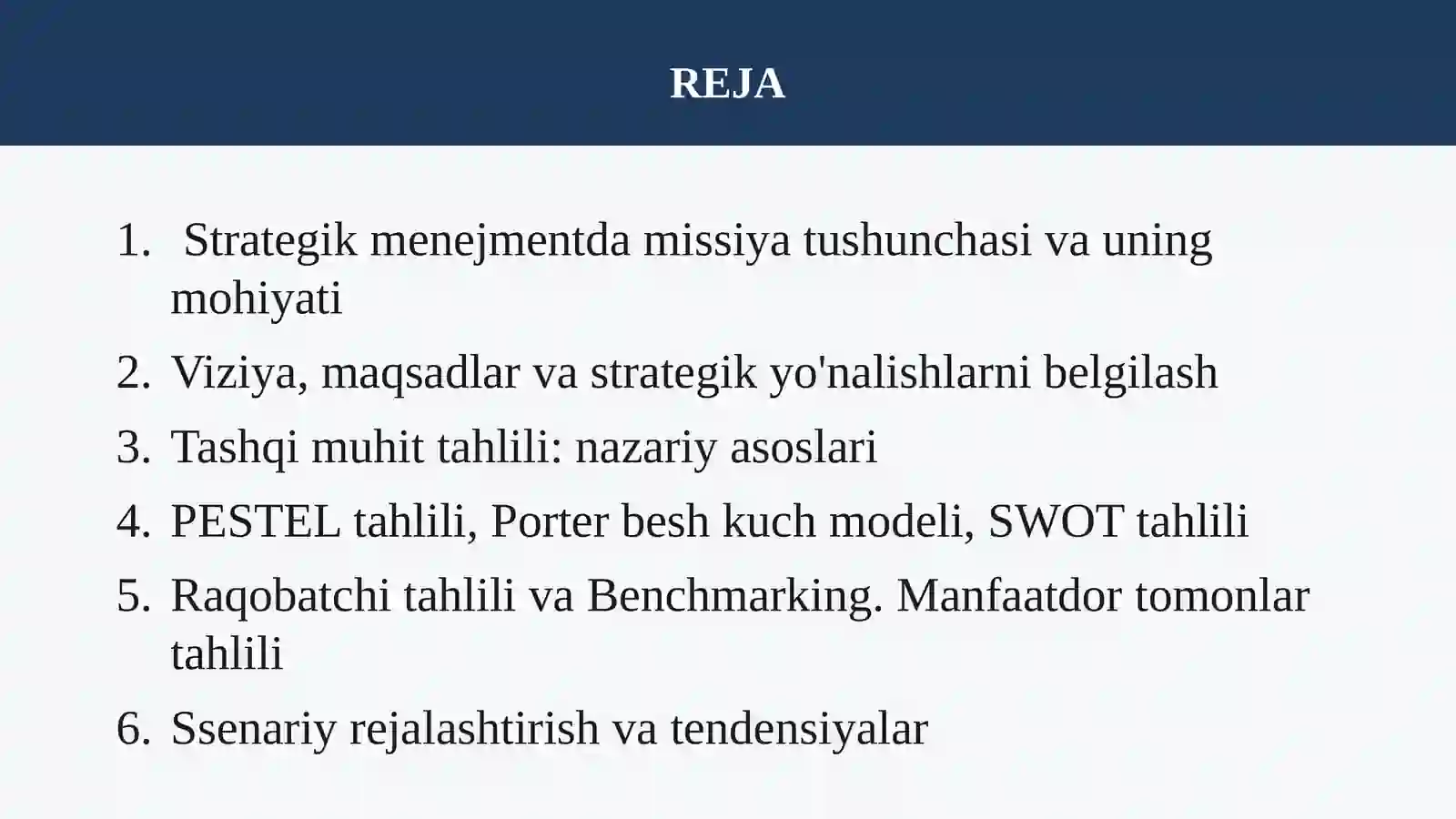 REJA

1. Strategik menejmentda missiya tushunchasi va uning mohiyati
2. Viziya, maqsadlar va strategik yo'nalishlarni belgilash
3. Tashqi muhit tahlili: nazariy asoslari
4. PESTEL tahlili, Porter besh kuch modeli, SWOT tahlili
5. Raqobatchi tahlili va Benchmarking. Manfaatdor tomonlar tahlili
6. Ssenariy rejalashtirish va tendensiyalar